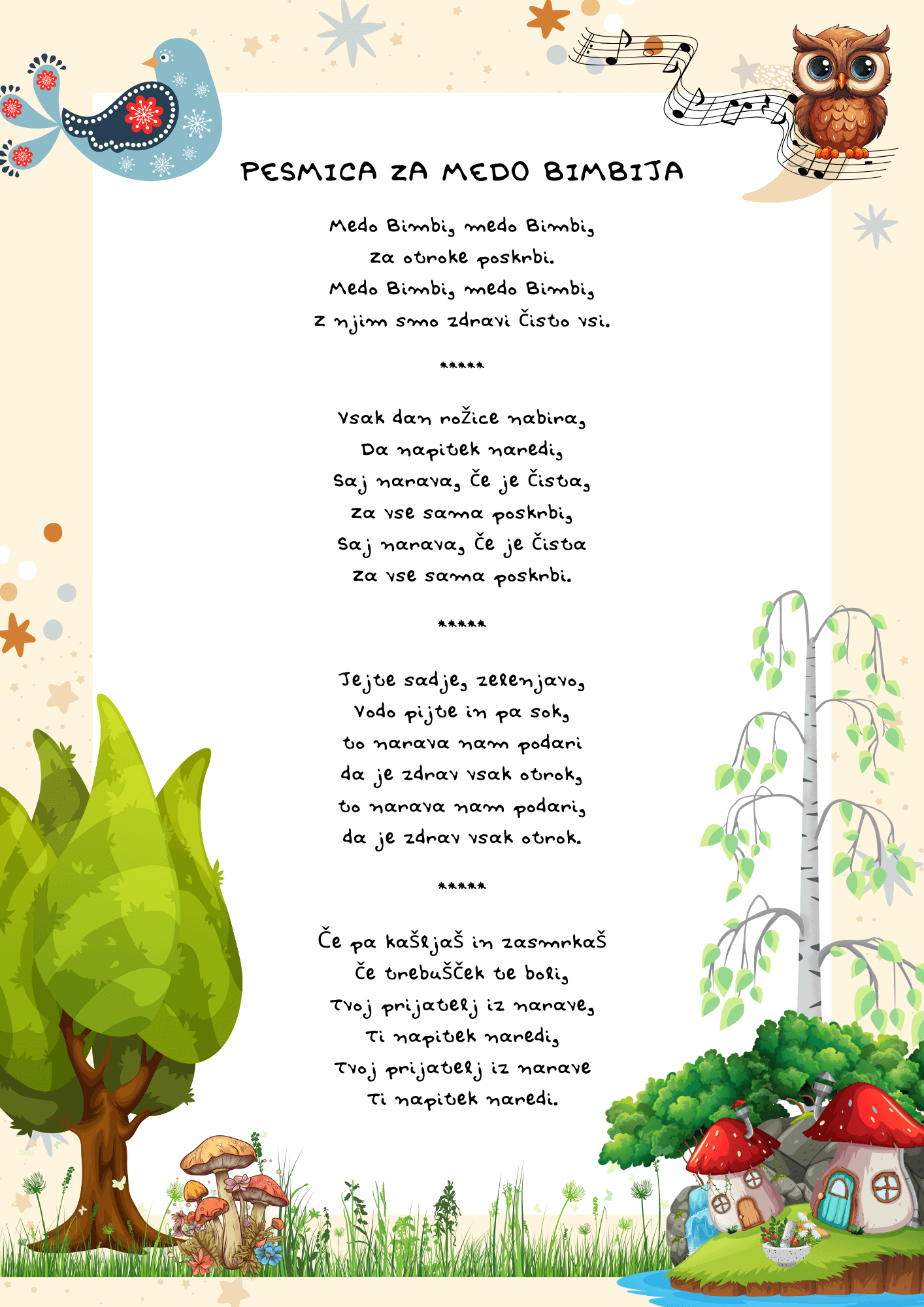 PESMICA ZA MEDO BIMBIJA

Medo Bimbi, medo Bimbi,
za otroke poskrbi.
Medo Bimbi, medo Bimbi,
z njim smo zdravi čisto vsi.

*****

Vsak dan rožice nabira,
Da napitek naredi,
Saj narava, če je čista,
za vse sama poskrbi,
Saj narava, če je čista
za vse sama poskrbi.

*****

Jejte sadje, zelenjavo,
Vodo pijte in pa sok,
to narava nam podari
da je zdrav vsak otrok,
to narava nam podari,
da je zdrav vsak otrok.

*****

Če pa kašljaš in zasmrkaš
če trebušček te boli,
Tvoj prijatelj iz narave,
Ti napitek naredi,
Tvoj prijatelj iz narave
Ti napitek naredi.